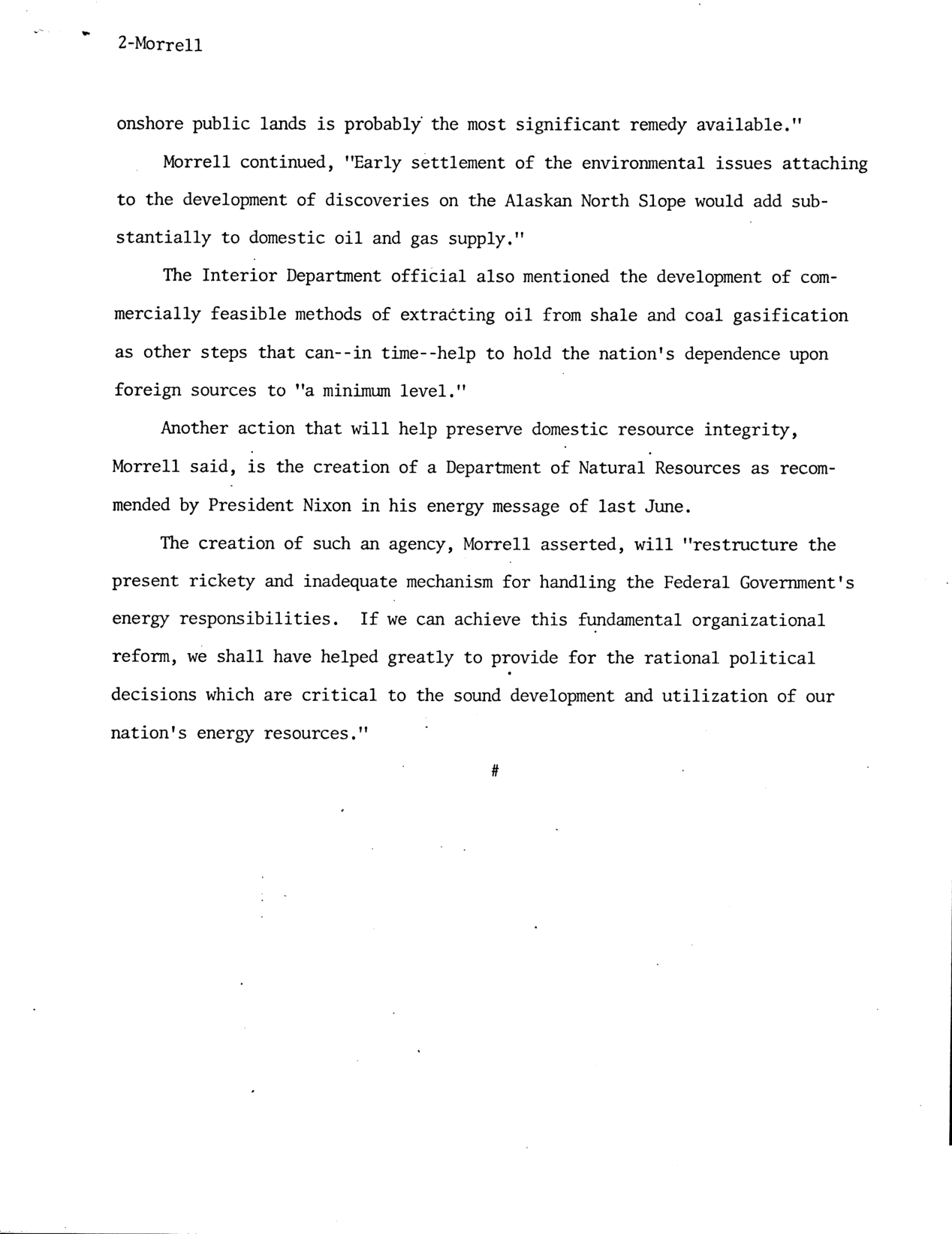 2-Morrell

onshore public lands is probably the most significant remedy available."

Morrell continued, "Early settlement of the environmental issues attaching to the development of discoveries on the Alaskan North Slope would add substantially to domestic oil and gas supply."

The Interior Department official also mentioned the development of commercially feasible methods of extracting oil from shale and coal gasification as other steps that can--in time--help to hold the nation's dependence upon foreign sources to "a minimum level."

Another action that will help preserve domestic resource integrity, Morrell said, is the creation of a Department of Natural Resources as recommended by President Nixon in his energy message of last June.

The creation of such an agency, Morrell asserted, will "restructure the present rickety and inadequate mechanism for handling the Federal Government's energy responsibilities. If we can achieve this fundamental organizational reform, we shall have helped greatly to provide for the rational political decisions which are critical to the sound development and utilization of our nation's energy resources."

#